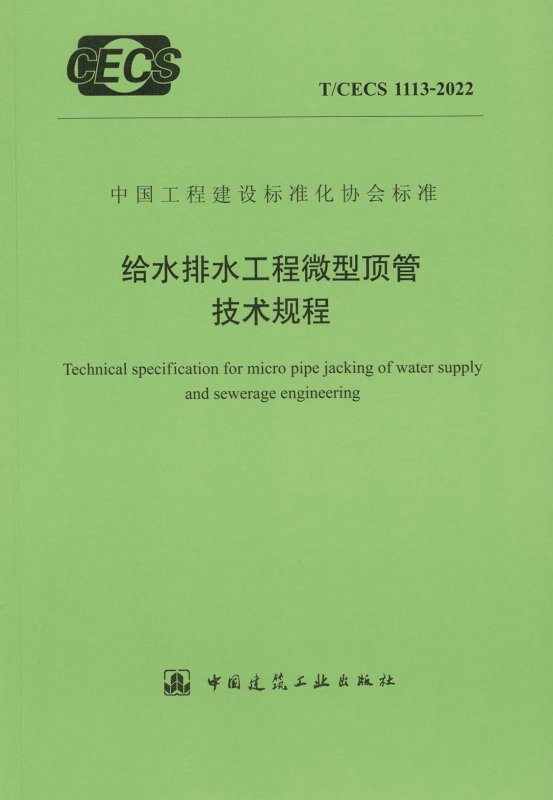 CECS

T/CECS 1113-2022

中国工程建设标准化协会标准

给水排水工程微型顶管
技术规程

Technical specification for micro pipe jacking of water supply and sewerage engineering

中国建筑工业出版社